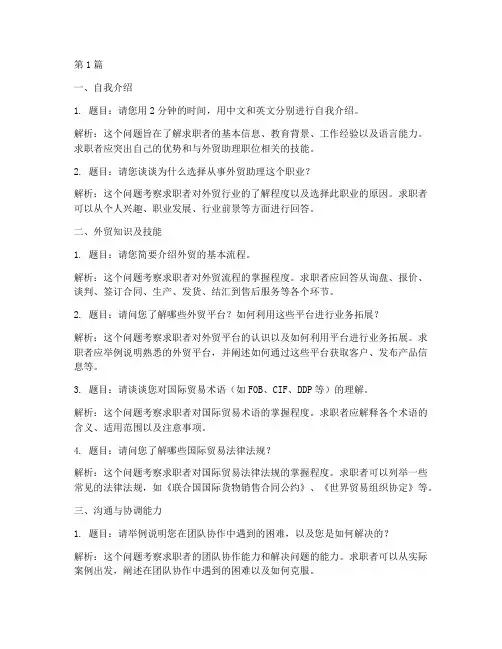 第1篇

一、自我介绍

1. 题目：请您用2分钟的时间，用中文和英文分别进行自我介绍。

解析：这个问题旨在了解求职者的基本信息、教育背景、工作经验以及语言能力。求职者应突出自己的优势和与外贸助理职位相关的技能。

2. 题目：请您谈谈为什么选择从事外贸助理这个职业？

解析：这个问题考察求职者对外贸行业的了解程度以及选择此职业的原因。求职者可以从个人兴趣、职业发展、行业前景等方面进行回答。

二、外贸知识及技能

1. 题目：请您简要介绍外贸的基本流程。

解析：这个问题考察求职者对外贸流程的掌握程度。求职者应回答从询盘、报价、谈判、签订合同、生产、发货、结汇到售后服务等各个环节。

2. 题目：请问您了解哪些外贸平台？如何利用这些平台进行业务拓展？

解析：这个问题考察求职者对外贸平台的认识以及如何利用平台进行业务拓展。求职者应举例说明熟悉的外贸平台，并阐述如何通过这些平台获取客户、发布产品信息等。

3. 题目：请谈谈您对国际贸易术语（如FOB、CIF、DDP等）的理解。

解析：这个问题考察求职者对国际贸易术语的掌握程度。求职者应解释各个术语的含义、适用范围以及注意事项。

4. 题目：请问您了解哪些国际贸易法律法规？

解析：这个问题考察求职者对国际贸易法律法规的掌握程度。求职者可以列举一些常见的法律法规，如《联合国国际货物销售合同公约》、《世界贸易组织协定》等。

三、沟通与协调能力

1. 题目：请举例说明您在团队协作中遇到的困难，以及您是如何解决的？

解析：这个问题考察求职者的团队协作能力和解决问题的能力。求职者可以从实际案例出发，阐述在团队协作中遇到的困难以及如何克服。